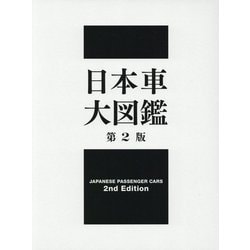 日本車
大図鑑
第２版

JAPANESE PASSENGER CARS
2nd Edition